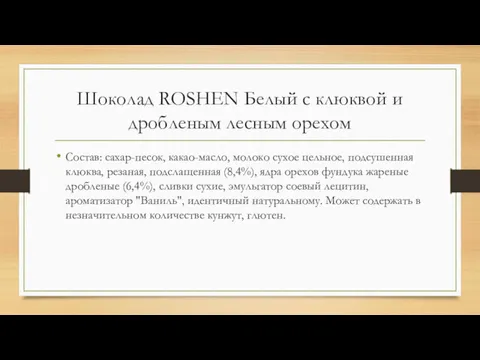 Шоколад ROSHEN Белый с клюквой и дробленым лесным орехом

• Состав: сахар-песок, какао-масло, молоко сухое цельное, подсушенная клюква, резаная, подслащенная (8,4%), ядра орехов фундука жареные дробленые (6,4%), сливки сухие, эмульгатор соевый лецитин, ароматизатор "Ваниль", идентичный натуральному. Может содержать в незначительном количестве кунжут, глютен.